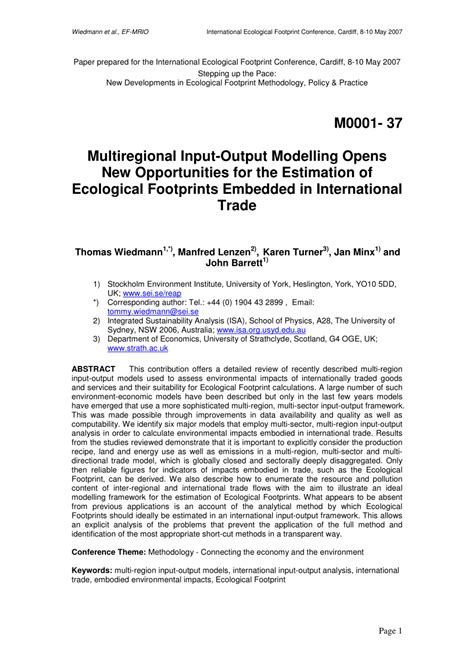 Wiedmann et al., EF-MRIO International Ecological Footprint Conference, Cardiff, 8-10 May 2007

Paper prepared for the International Ecological Footprint Conference, Cardiff, 8-10 May 2007
Stepping up the Pace:
New Developments in Ecological Footprint Methodology, Policy & Practice

M0001- 37

Multiregional Input-Output Modelling Opens New Opportunities for the Estimation of Ecological Footprints Embedded in International Trade

Thomas Wiedmann$^{1,*)}$, Manfred Lenzen$^{2)}$, Karen Turner$^{3)}$, Jan Minx$^{1)}$ and John Barrett$^{1)}$

1) Stockholm Environment Institute, University of York, Heslington, York, YO10 5DD, UK; www.sei.se/reap
*) Corresponding author: Tel.: +44 (0) 1904 43 2899 , Email: tommy.wiedmann@sei.se
2) Integrated Sustainability Analysis (ISA), School of Physics, A28, The University of Sydney, NSW 2006, Australia; www.isa.org.usyd.edu.au
3) Department of Economics, University of Strathclyde, Scotland, G4 OGE, UK; www.strath.ac.uk

ABSTRACT This contribution offers a detailed review of recently described multi-region input-output models used to assess environmental impacts of internationally traded goods and services and their suitability for Ecological Footprint calculations. A large number of such environment-economic models have been described but only in the last few years models have emerged that use a more sophisticated multi-region, multi-sector input-output framework. This was made possible through improvements in data availability and quality as well as computability. We identify six major models that employ multi-sector, multi-region input-output analysis in order to calculate environmental impacts embodied in international trade. Results from the studies reviewed demonstrate that it is important to explicitly consider the production recipe, land and energy use as well as emissions in a multi-region, multi-sector and multi-directional trade model, which is globally closed and sectorally deeply disaggregated. Only then reliable figures for indicators of impacts embodied in trade, such as the Ecological Footprint, can be derived. We also describe how to enumerate the resource and pollution content of inter-regional and international trade flows with the aim to illustrate an ideal modelling framework for the estimation of Ecological Footprints. What appears to be absent from previous applications is an account of the analytical method by which Ecological Footprints should ideally be estimated in an international input-output framework. This allows an explicit analysis of the problems that prevent the application of the full method and identification of the most appropriate short-cut methods in a transparent way.

Conference Theme: Methodology - Connecting the economy and the environment

Keywords: multi-region input-output models, international input-output analysis, international trade, embodied environmental impacts, Ecological Footprint

Page 1